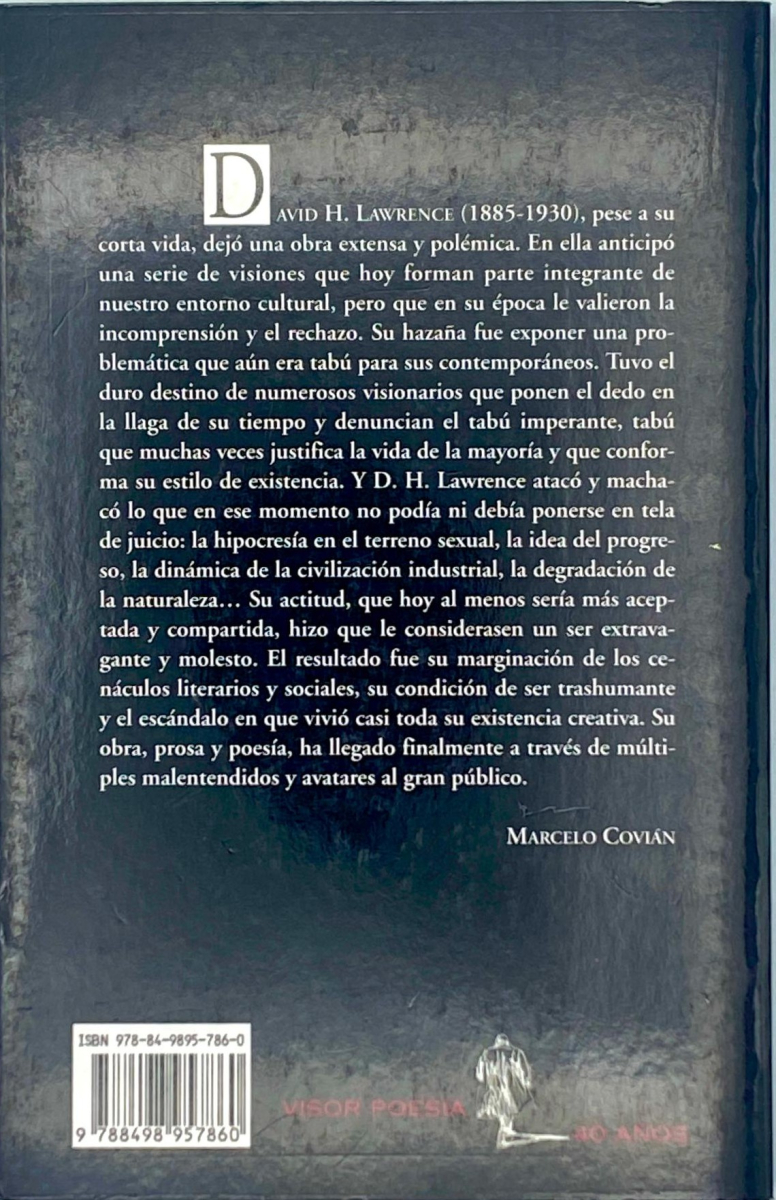 DAVID H. LAWRENCE (1885-1930), pese a su corta vida, dejó una obra extensa y polémica. En ella anticipó una serie de visiones que hoy forman parte integrante de nuestro entorno cultural, pero que en su época le valieron la incomprensión y el rechazo. Su hazaña fue exponer una problemática que aún era tabú para sus contemporáneos. Tuvo el duro destino de numerosos visionarios que ponen el dedo en la llaga de su tiempo y denuncian el tabú imperante, tabú que muchas veces justifica la vida de la mayoría y que conforma su estilo de existencia. Y D. H. Lawrence atacó y machacó lo que en ese momento no podía ni debía ponerse en tela de juicio: la hipocresía en el terreno sexual, la idea del progreso, la dinámica de la civilización industrial, la degradación de la naturaleza… Su actitud, que hoy al menos sería más aceptada y compartida, hizo que le considerasen un ser extravagante y molesto. El resultado fue su marginación de los cenáculos literarios y sociales, su condición de ser trashumante y el escándalo en que vivió casi toda su existencia creativa. Su obra, prosa y poesía, ha llegado finalmente a través de múltiples malentendidos y avatares al gran público.

MARCELO COVIÁN

ISBN 978-84-9895-786-0

9 788498 957860

VISOR POESÍA

40 AÑOS